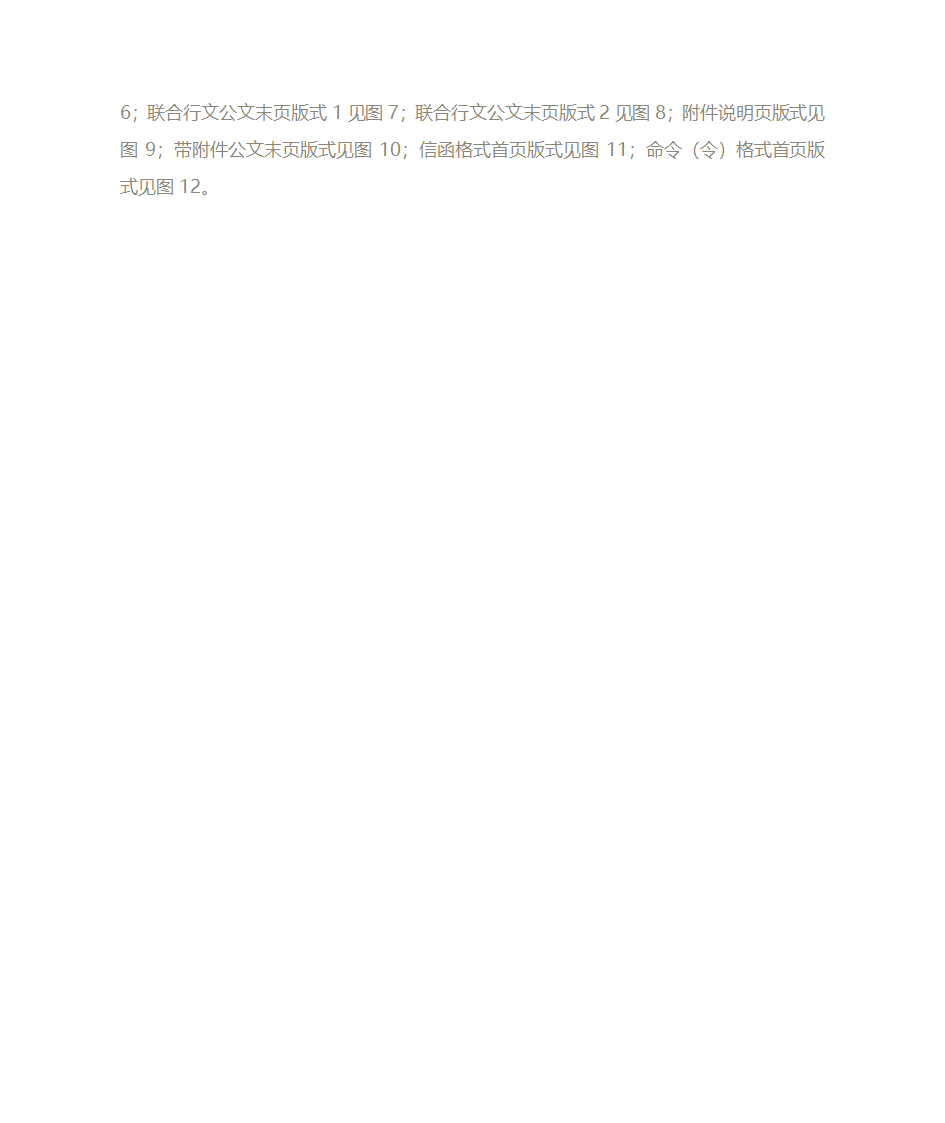 6；联合行文公文末页版式 1 见图 7；联合行文公文末页版式 2 见图 8；附件说明页版式见图 9；带附件公文末页版式见图 10；信函格式首页版式见图 11；命令（令）格式首页版式见图 12。